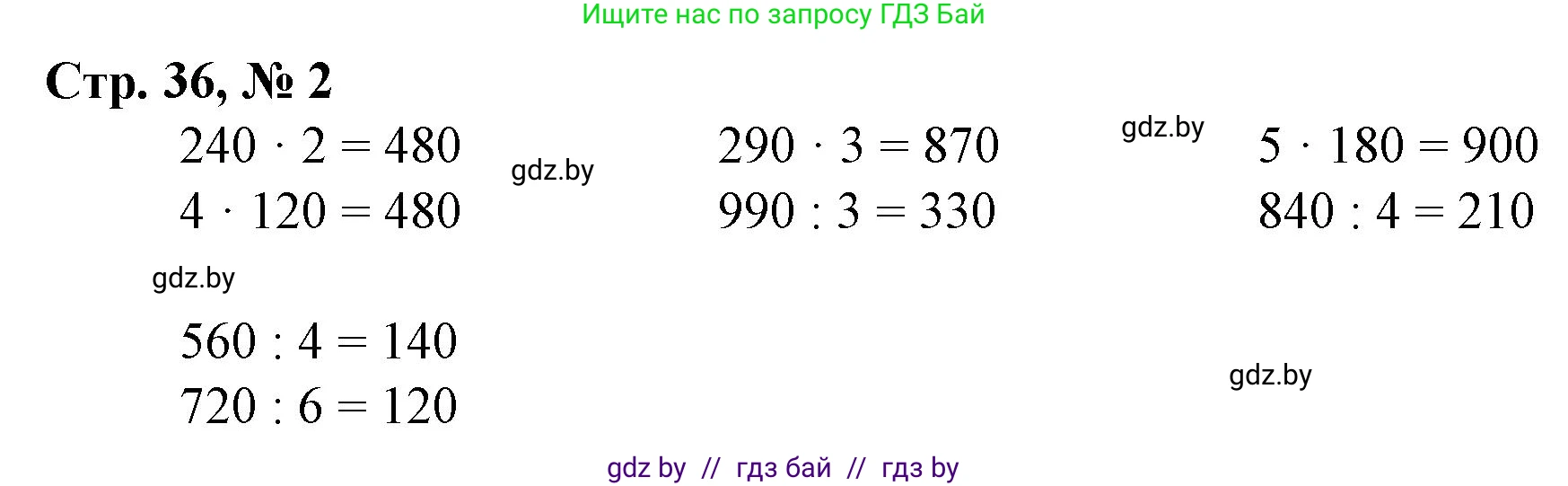 Ищите нас по запросу ГДЗ Бай

Стр. 36, № 2

$240 \cdot 2 = 480$
$4 \cdot 120 = 480$

gdz.by

$290 \cdot 3 = 870$
$990 : 3 = 330$

gdz.by

$5 \cdot 180 = 900$
$840 : 4 = 210$

gdz.by

$560 : 4 = 140$
$720 : 6 = 120$

gdz.by

gdz by // гдз бай // гдз by